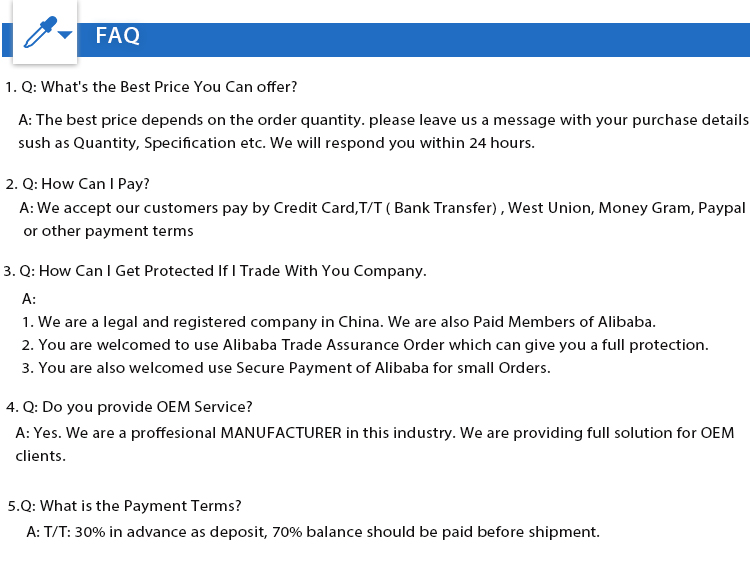 FAQ

1. Q: What's the Best Price You Can offer?

A: The best price depends on the order quantity. please leave us a message with your purchase details sush as Quantity, Specification etc. We will respond you within 24 hours.

2. Q: How Can I Pay?

A: We accept our customers pay by Credit Card,T/T ( Bank Transfer) , West Union, Money Gram, Paypal or other payment terms

3. Q: How Can I Get Protected If I Trade With You Company.

A:

1. We are a legal and registered company in China. We are also Paid Members of Alibaba.
2. You are welcomed to use Alibaba Trade Assurance Order which can give you a full protection.
3. You are also welcomed use Secure Payment of Alibaba for small Orders.

4. Q: Do you provide OEM Service?

A: Yes. We are a proffesional MANUFACTURER in this industry. We are providing full solution for OEM clients.

5.Q: What is the Payment Terms?

A: T/T: 30% in advance as deposit, 70% balance should be paid before shipment.